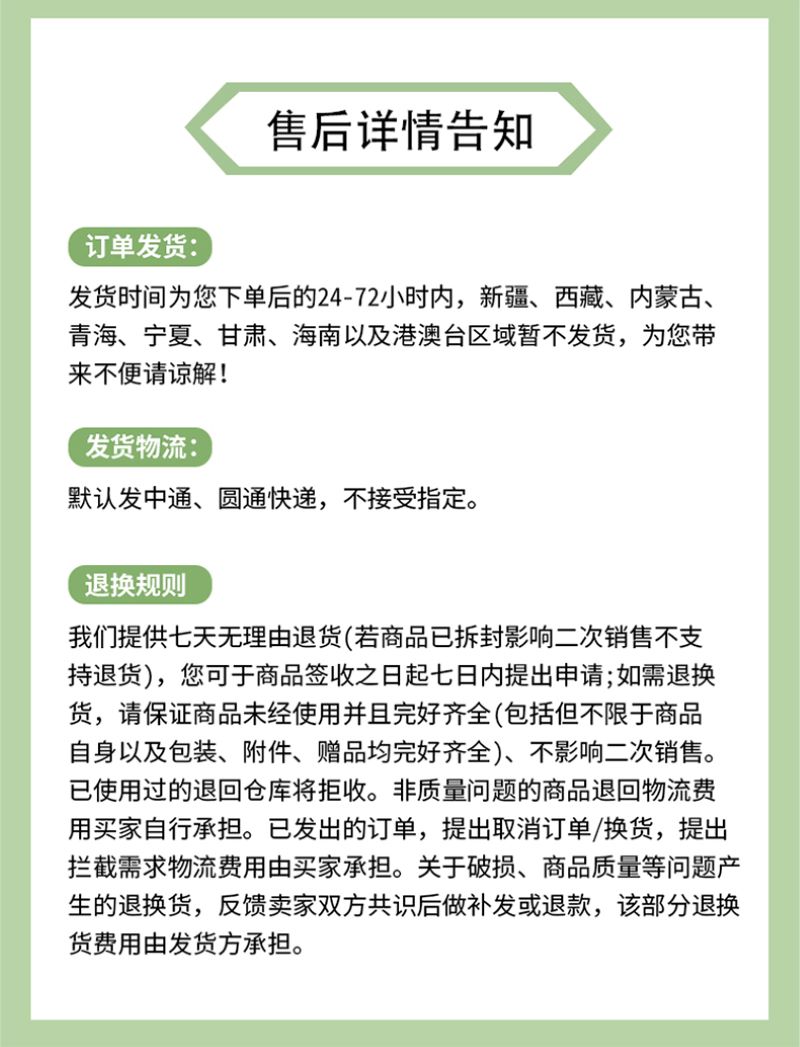 售后详情告知

订单发货:

发货时间为您下单后的24-72小时内，新疆、西藏、内蒙古、青海、宁夏、甘肃、海南以及港澳台区域暂不发货，为您带来不便请谅解！

发货物流:

默认发中通、圆通快递，不接受指定。

退换规则

我们提供七天无理由退货(若商品已拆封影响二次销售不支持退货)，您可于商品签收之日起七日内提出申请;如需退换货，请保证商品未经使用并且完好齐全(包括但不限于商品自身以及包装、附件、赠品均完好齐全)、不影响二次销售。已使用过的退回仓库将拒收。非质量问题的商品退回物流费用买家自行承担。已发出的订单，提出取消订单/换货，提出拦截需求物流费用由买家承担。关于破损、商品质量等问题产生的退换货，反馈卖家双方共识后做补发或退款，该部分退换货费用由发货方承担。